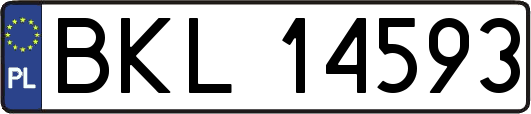 PL
BKL 14593